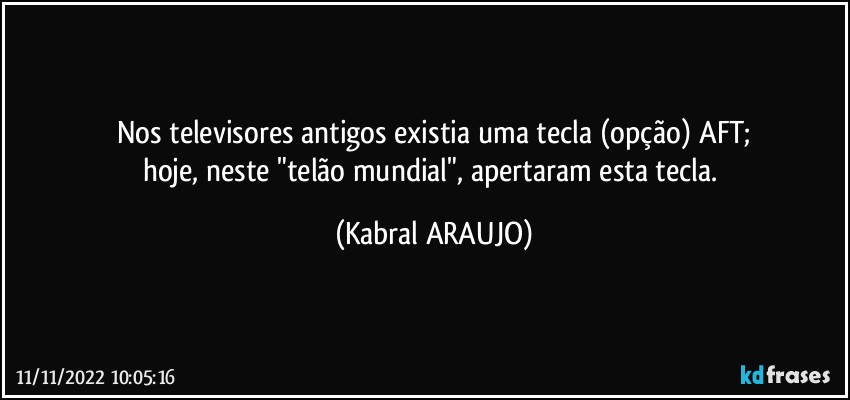 Nos televisores antigos existia uma tecla (opção) AFT;
hoje, neste "telão mundial", apertaram esta tecla.

(Kabral ARAUJO)

11/11/2022 10:05:16

kdfrases